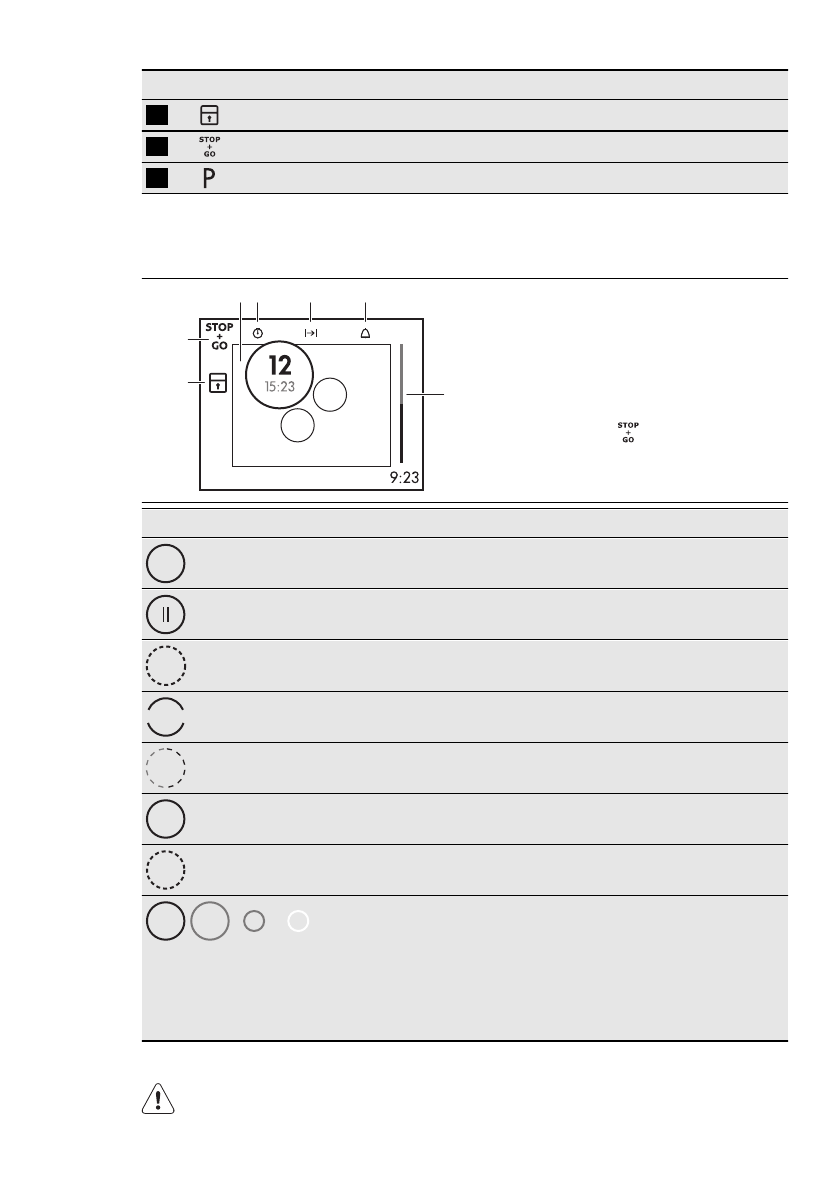 STOP
+
GO

P

STOP
+
GO

12
15:23

9:23

STOP
+
GO